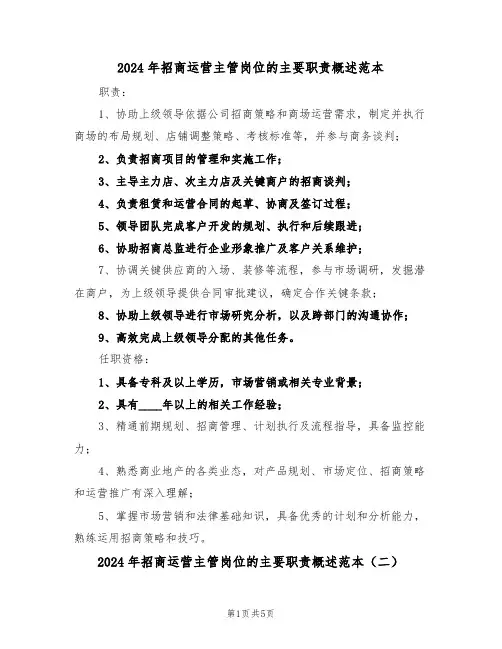 2024年招商运营主管岗位的主要职责概述范本

职责:

1、协助上级领导依据公司招商策略和商场运营需求，制定并执行商场的布局规划、店铺调整策略、考核标准等，并参与商务谈判;

2、负责招商项目的管理和实施工作;

3、主导主力店、次主力店及关键商户的招商谈判;

4、负责租赁和运营合同的起草、协商及签订过程;

5、领导团队完成客户开发的规划、执行和后续跟进;

6、协助招商总监进行企业形象推广及客户关系维护;

7、协调关键供应商的入场、装修等流程，参与市场调研，发掘潜在商户，为上级领导提供合同审批建议，确定合作关键条款;

8、协助上级领导进行市场研究分析，以及跨部门的沟通协作;

9、高效完成上级领导分配的其他任务。

任职资格:

1、具备专科及以上学历，市场营销或相关专业背景;

2、具有____年以上的相关工作经验;

3、精通前期规划、招商管理、计划执行及流程指导，具备监控能力;

4、熟悉商业地产的各类业态，对产品规划、市场定位、招商策略和运营推广有深入理解;

5、掌握市场营销和法律基础知识，具备优秀的计划和分析能力，熟练运用招商策略和技巧。

2024年招商运营主管岗位的主要职责概述范本（二）

第1页共5页